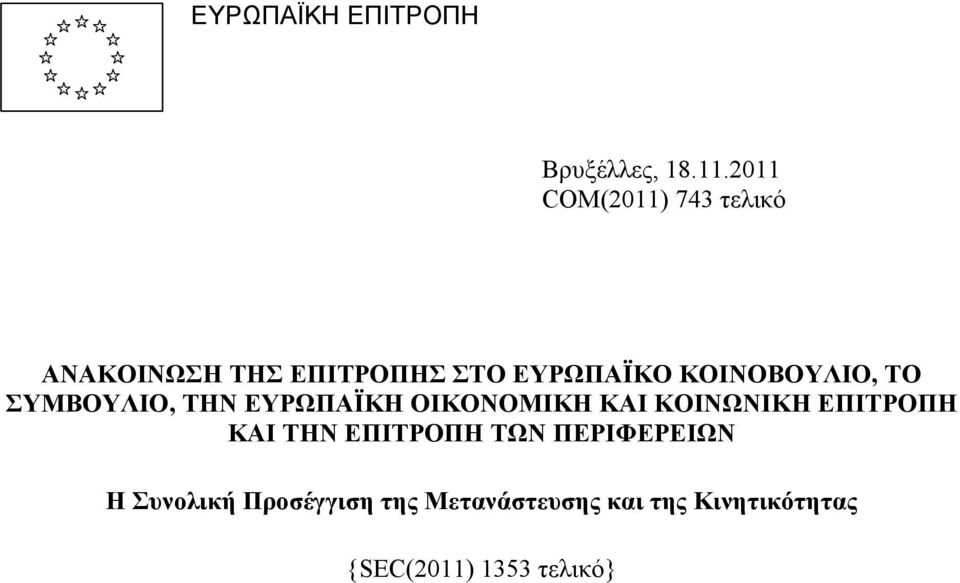 ΕΥΡΩΠΑΪΚΗ ΕΠΙΤΡΟΠΗ

Βρυξέλλες, 18.11.2011
COM(2011) 743 τελικό

ΑΝΑΚΟΙΝΩΣΗ ΤΗΣ ΕΠΙΤΡΟΠΗΣ ΣΤΟ ΕΥΡΩΠΑΪΚΟ ΚΟΙΝΟΒΟΥΛΙΟ, ΤΟ ΣΥΜΒΟΥΛΙΟ, ΤΗΝ ΕΥΡΩΠΑΪΚΗ ΟΙΚΟΝΟΜΙΚΗ ΚΑΙ ΚΟΙΝΩΝΙΚΗ ΕΠΙΤΡΟΠΗ ΚΑΙ ΤΗΝ ΕΠΙΤΡΟΠΗ ΤΩΝ ΠΕΡΙΦΕΡΕΙΩΝ

Η Συνολική Προσέγγιση της Μετανάστευσης και της Κινητικότητας

{SEC(2011) 1353 τελικό}